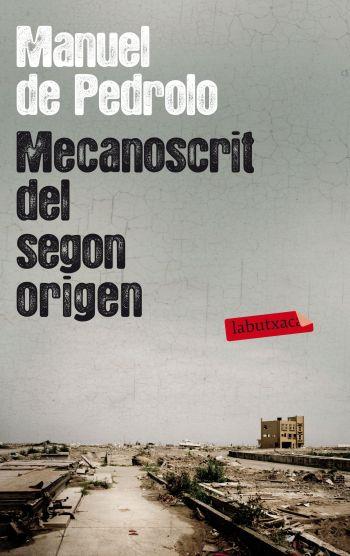 Manuel de Pedrolo

Mecanoscrit del segon origen

labutxaca